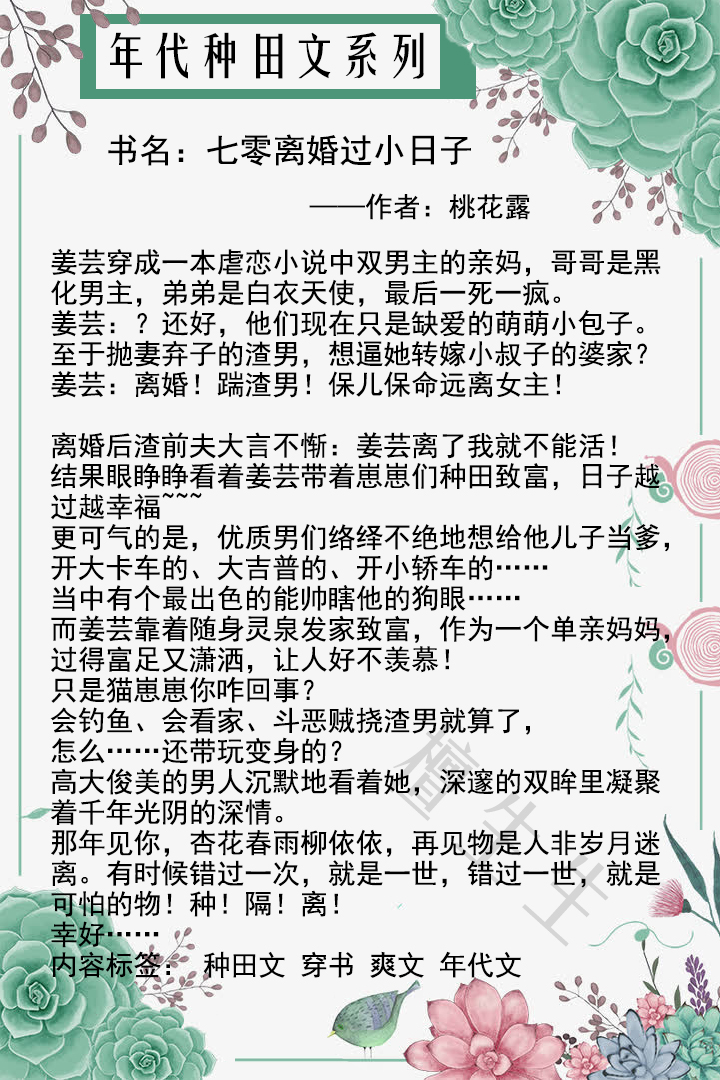 年代种田文系列

书名：七零离婚过小日子

——作者：桃花露

姜芸穿成一本虐恋小说中双男主的亲妈，哥哥是黑化男主，弟弟是白衣天使，最后一死一疯。
姜芸：？还好，他们现在只是缺爱的萌萌小包子。
至于抛妻弃子的渣男，想逼她转嫁小叔子的婆家？
姜芸：离婚！踹渣男！保儿保命远离女主！

离婚后渣前夫大言不惭：姜芸离了我就不能活！
结果眼睁睁看着姜芸带着崽崽们种田致富，日子越过越幸福~~~
更可气的是，优质男们络绎不绝地想给他儿子当爹，开大卡车的、大吉普的、开小轿车的……
当中有个最出色的能帅瞎他的狗眼……
而姜芸靠着随身灵泉发家致富，作为一个单亲妈妈，过得富足又潇洒，让人好不羡慕！
只是猫崽崽你咋回事？
会钓鱼、会看家、斗恶贼挠渣男就算了，
怎么……还带玩变身的？
高大俊美的男人沉默地看着她，深邃的双眸里凝聚着千年光阴的深情。
那年见你，杏花春雨柳依依，再见物是人非岁月迷离。有时候错过一次，就是一世，错过一世，就是可怕的物！种！隔！离！
幸好……
内容标签： 种田文 穿书 爽文 年代文